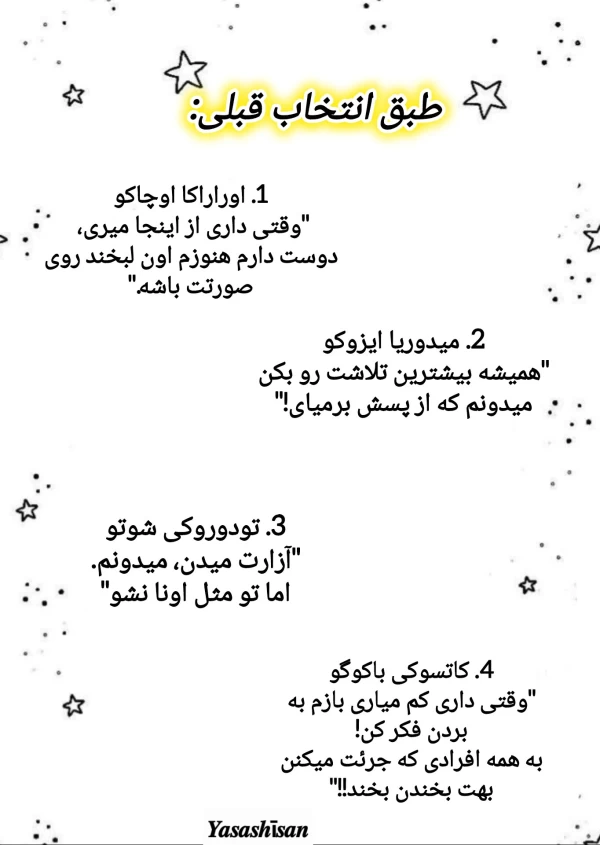 طبق انتخاب قبلی:

1. اوراراکا اوچاکو
"وقتی داری از اینجا میری، دوست دارم هنوزم اون لبخند روی صورتت باشه"

2. میدوریا ایزوکو
"همیشه بیشترین تلاشت رو بکن میدونم که از پسش برمیای!"

3. تودوروکی شوتو
"آزارت میدن، میدونم. اما تو مثل اونا نشو"

4. کاتسوکی باکوگو
"وقتی داری کم میاری بازم به بردن فکر کن!
به همه افرادی که جرئت میکنن بهت بخندن بخند!!"

Yasashisan